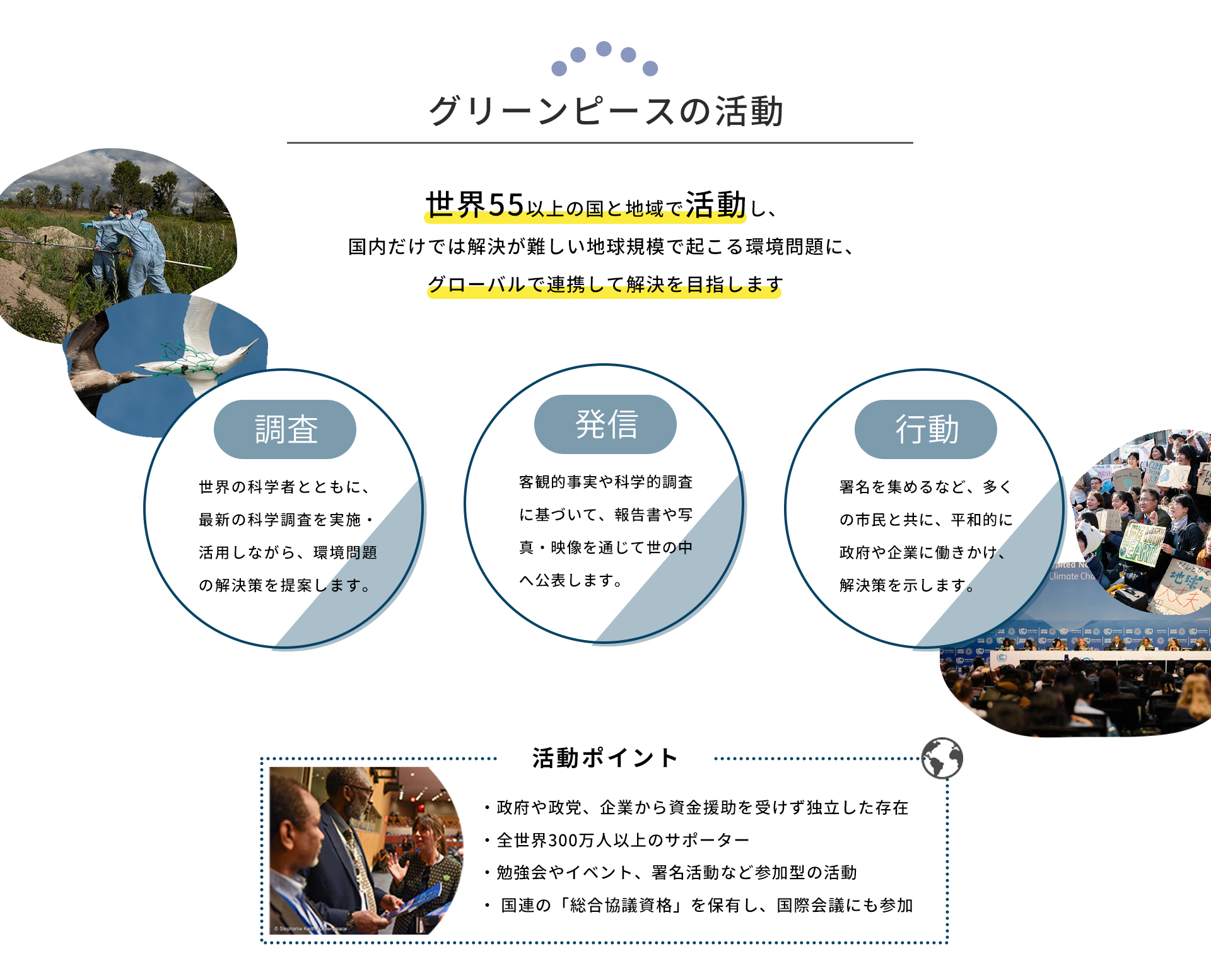 グリーンピースの活動

世界55以上の国と地域で活動し、
国内だけでは解決が難しい地球規模で起こる環境問題に、
グローバルで連携して解決を目指します

調査

世界の科学者とともに、最新の科学調査を実施・活用しながら、環境問題の解決策を提案します。

発信

客観的事実や科学的調査に基づいて、報告書や写真・映像を通じて世の中へ公表します。

行動

署名を集めるなど、多くの市民と共に、平和的に政府や企業に働きかけ、解決策を示します。

活動ポイント

・政府や政党、企業から資金援助を受けず独立した存在
・全世界300万人以上のサポーター
・勉強会やイベント、署名活動など参加型の活動
・ 国連の「総合協議資格」を保有し、国際会議にも参加